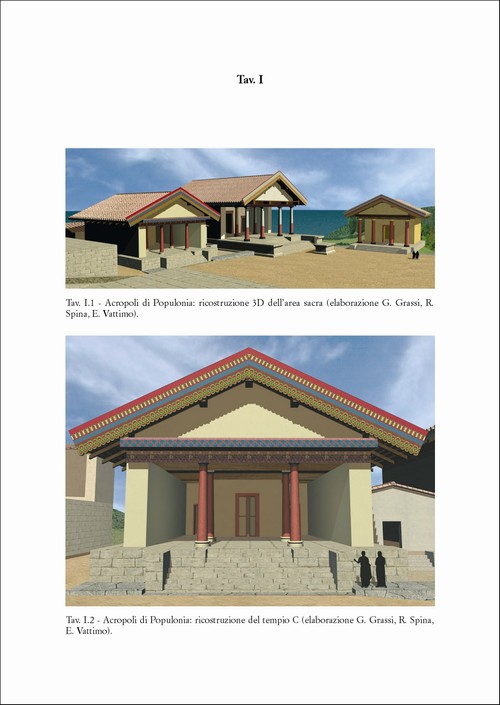 Tav. I

Tav. I.1 - Acropoli di Populonia: ricostruzione 3D dell'area sacra (elaborazione G. Grassi, R. Spina, E. Vattimo).

Tav. I.2 - Acropoli di Populonia: ricostruzione del tempio C (elaborazione G. Grassi, R. Spina, E. Vattimo).